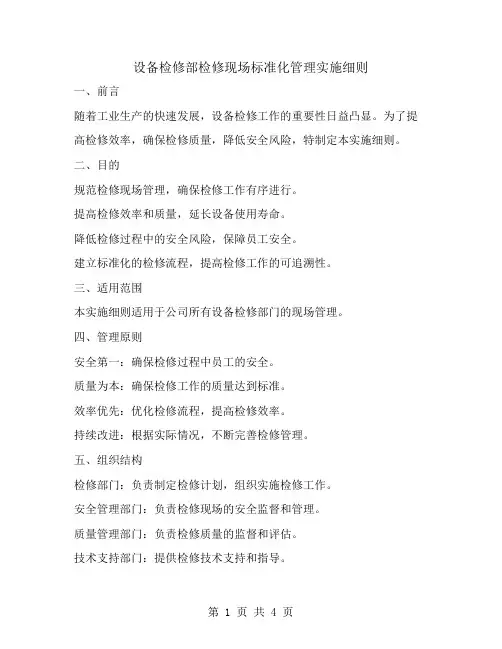 设备检修部检修现场标准化管理实施细则

一、前言

随着工业生产的快速发展，设备检修工作的重要性日益凸显。为了提高检修效率，确保检修质量，降低安全风险，特制定本实施细则。

二、目的

规范检修现场管理，确保检修工作有序进行。

提高检修效率和质量，延长设备使用寿命。

降低检修过程中的安全风险，保障员工安全。

建立标准化的检修流程，提高检修工作的可追溯性。

三、适用范围

本实施细则适用于公司所有设备检修部门的现场管理。

四、管理原则

安全第一：确保检修过程中员工的安全。

质量为本：确保检修工作的质量达到标准。

效率优先：优化检修流程，提高检修效率。

持续改进：根据实际情况，不断完善检修管理。

五、组织结构

检修部门：负责制定检修计划，组织实施检修工作。

安全管理部门：负责检修现场的安全监督和管理。

质量管理部门：负责检修质量的监督和评估。

技术支持部门：提供检修技术支持和指导。

第 1 页 共 4 页